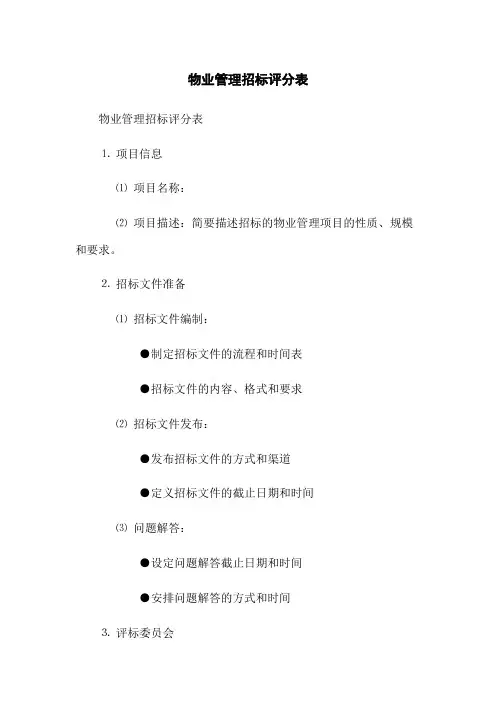 物业管理招标评分表

物业管理招标评分表

1. 项目信息

⑴ 项目名称：

⑵ 项目描述：简要描述招标的物业管理项目的性质、规模和要求。

2. 招标文件准备

⑴ 招标文件编制：

●制定招标文件的流程和时间表

●招标文件的内容、格式和要求

⑵ 招标文件发布：

●发布招标文件的方式和渠道

●定义招标文件的截止日期和时间

⑶ 问题解答：

●设定问题解答截止日期和时间

●安排问题解答的方式和时间

3. 评标委员会